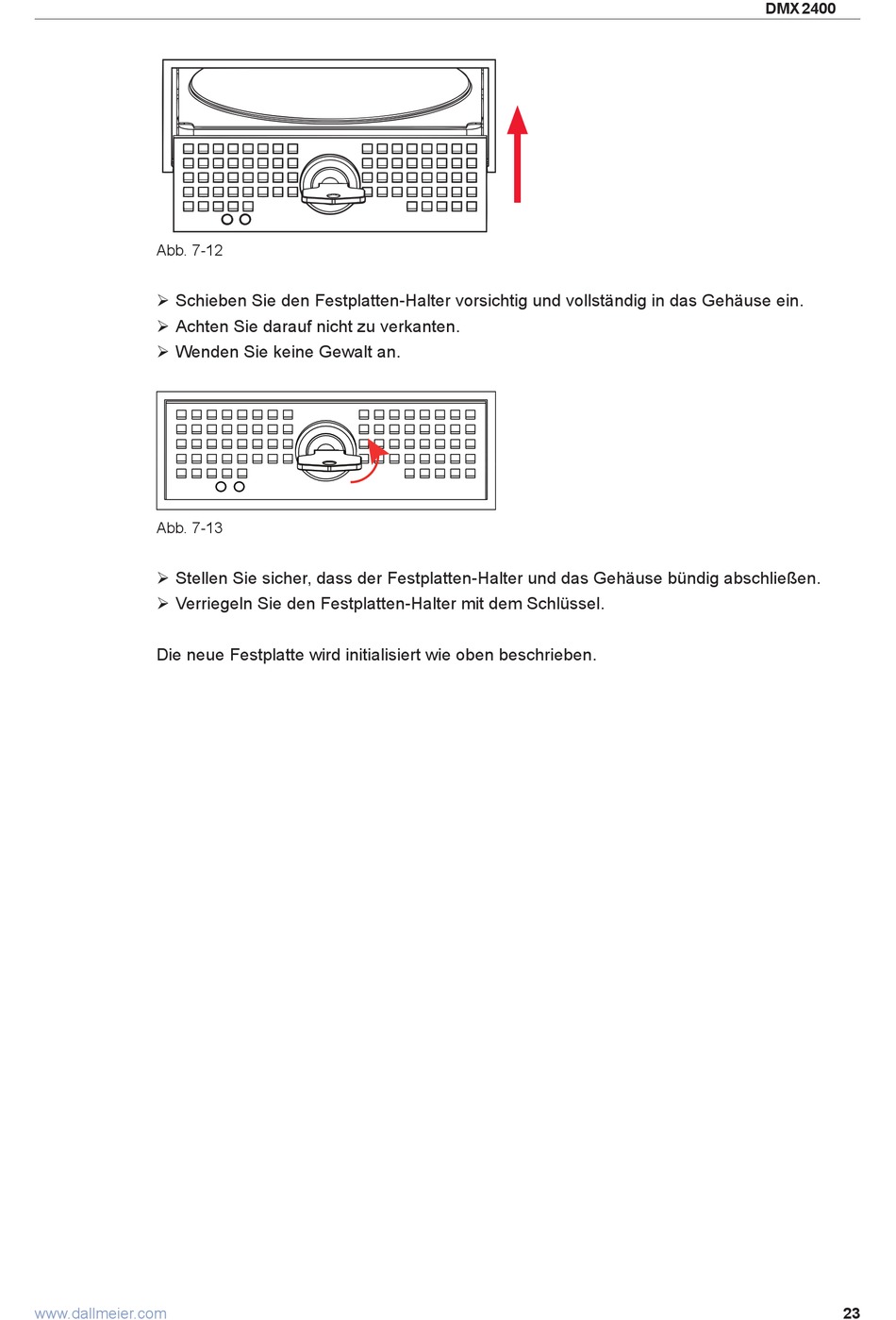 DMX 2400

Abb. 7-12

➢ Schieben Sie den Festplatten-Halter vorsichtig und vollständig in das Gehäuse ein.
➢ Achten Sie darauf nicht zu verkanten.
➢ Wenden Sie keine Gewalt an.

Abb. 7-13

➢ Stellen Sie sicher, dass der Festplatten-Halter und das Gehäuse bündig abschließen.
➢ Verriegeln Sie den Festplatten-Halter mit dem Schlüssel.

Die neue Festplatte wird initialisiert wie oben beschrieben.

www.dallmeier.com

23